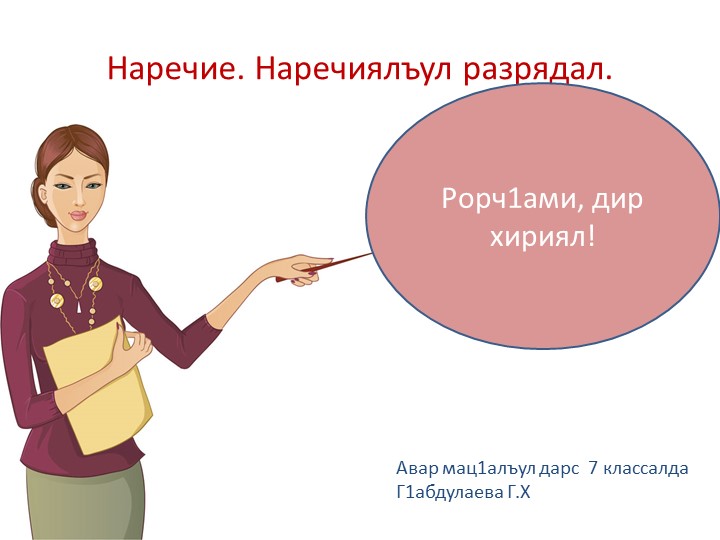 Наречие. Наречиялъул разрядал.

Рорч1ами, дир хириял!

Авар мац1алъул дарс 7 классалда
Г1абдулаева Г.Х